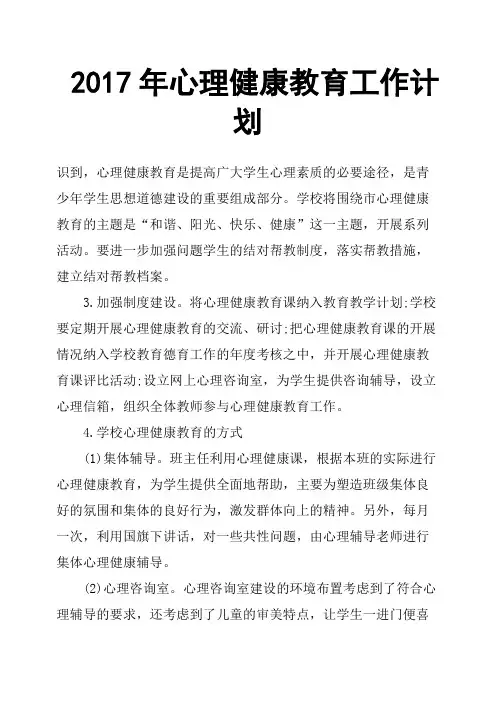 2017 年心理健康教育工作计划

识到，心理健康教育是提高广大学生心理素质的必要途径，是青少年学生思想道德建设的重要组成部分。学校将围绕市心理健康教育的主题是“和谐、阳光、快乐、健康”这一主题，开展系列活动。要进一步加强问题学生的结对帮教制度，落实帮教措施，建立结对帮教档案。

3.加强制度建设。将心理健康教育课纳入教育教学计划;学校要定期开展心理健康教育的交流、研讨;把心理健康教育课的开展情况纳入学校教育德育工作的年度考核之中，并开展心理健康教育课评比活动;设立网上心理咨询室，为学生提供咨询辅导，设立心理信箱，组织全体教师参与心理健康教育工作。

4.学校心理健康教育的方式

(1)集体辅导。班主任利用心理健康课，根据本班的实际进行心理健康教育，为学生提供全面地帮助，主要为塑造班级集体良好的氛围和集体的良好行为，激发群体向上的精神。另外，每月一次，利用国旗下讲话，对一些共性问题，由心理辅导老师进行集体心理健康辅导。

(2)心理咨询室。心理咨询室建设的环境布置考虑到了符合心理辅导的要求，还考虑到了儿童的审美特点，让学生一进门便喜